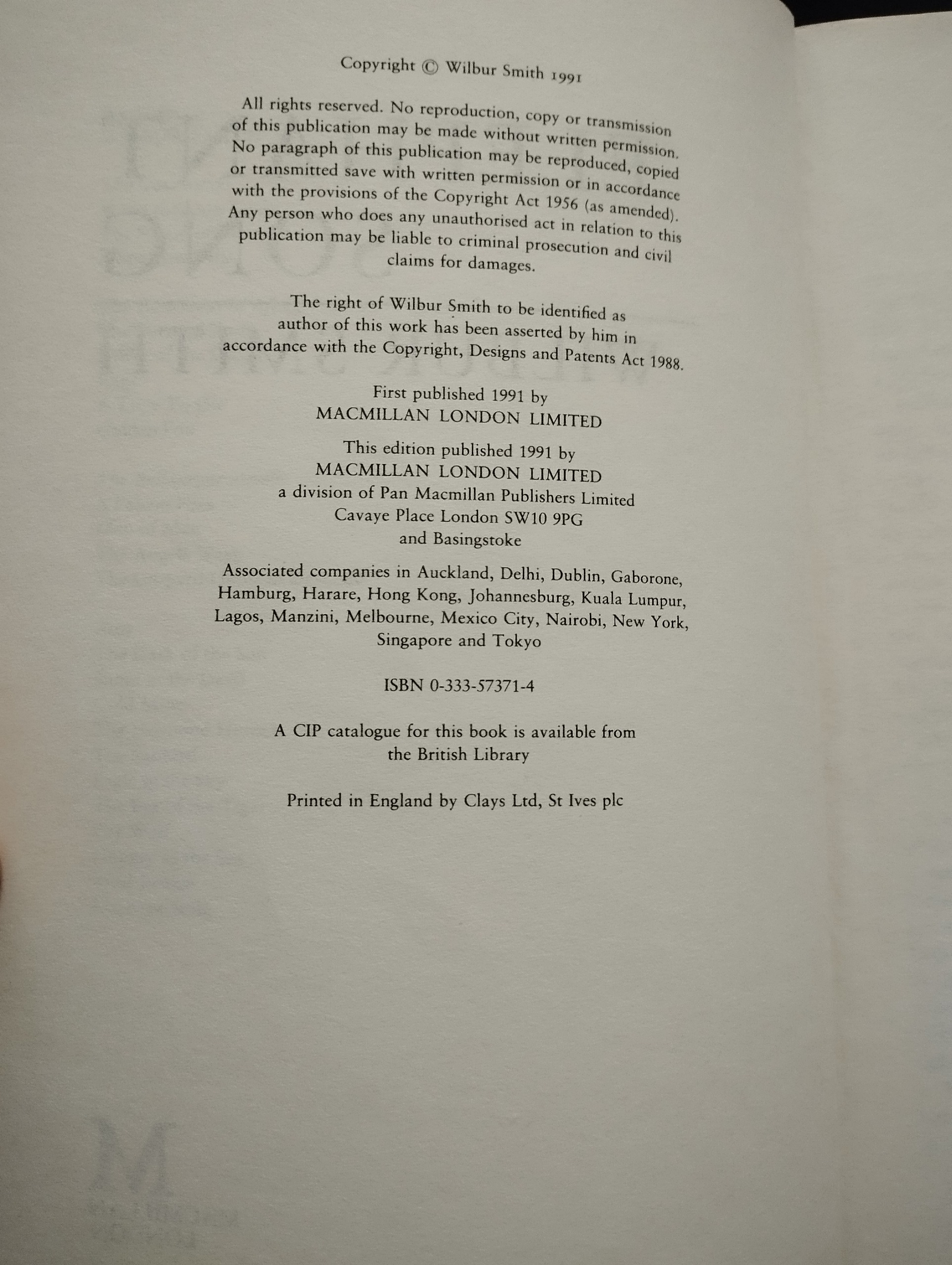 Copyright © Wilbur Smith 1991

All rights reserved. No reproduction, copy or transmission of this publication may be made without written permission. No paragraph of this publication may be reproduced, copied or transmitted save with written permission or in accordance with the provisions of the Copyright Act 1956 (as amended). Any person who does any unauthorised act in relation to this publication may be liable to criminal prosecution and civil claims for damages.

The right of Wilbur Smith to be identified as author of this work has been asserted by him in accordance with the Copyright, Designs and Patents Act 1988.

First published 1991 by
MACMILLAN LONDON LIMITED

This edition published 1991 by
MACMILLAN LONDON LIMITED
a division of Pan Macmillan Publishers Limited
Cavaye Place London SW10 9PG
and Basingstoke

Associated companies in Auckland, Delhi, Dublin, Gaborone, Hamburg, Harare, Hong Kong, Johannesburg, Kuala Lumpur, Lagos, Manzini, Melbourne, Mexico City, Nairobi, New York, Singapore and Tokyo

ISBN 0-333-57371-4

A CIP catalogue for this book is available from the British Library

Printed in England by Clays Ltd, St Ives plc